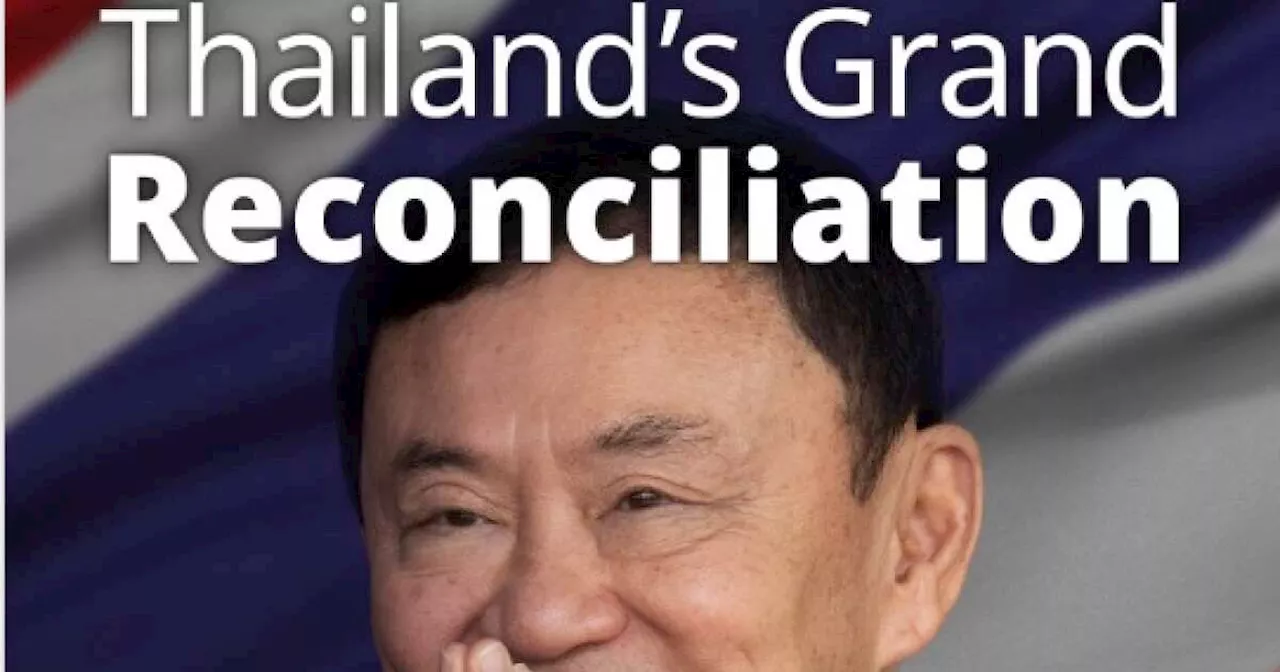 Thailand's Grand
Reconciliation